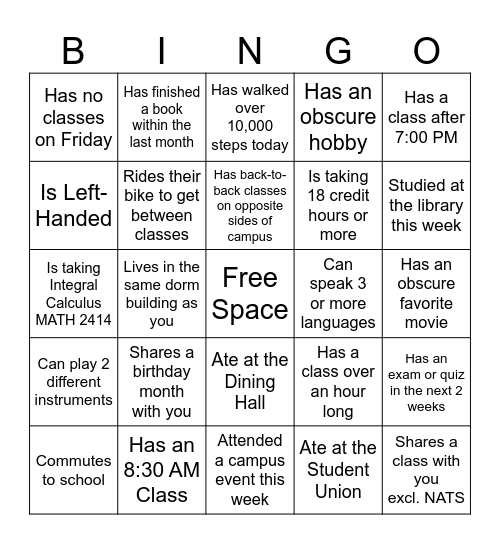 | B | I | N | G | O |
|---|---|---|---|---|
| Has no classes on Friday | Has finished a book within the last month | Has walked over 10,000 steps today | Has an obscure hobby | Has a class after 7:00 PM |
| Is Left-Handed | Rides their bike to get between classes | Has back-to-back classes on opposite sides of campus | Is taking 18 credit hours or more | Studied at the library this week |
| Is taking Integral Calculus MATH 2414 | Lives in the same dorm building as you | Free Space | Can speak 3 or more languages | Has an obscure favorite movie |
| Can play 2 different instruments | Shares a birthday month with you | Ate at the Dining Hall | Has a class over an hour long | Has an exam or quiz in the next 2 weeks |
| Commutes to school | Has an 8:30 AM Class | Attended a campus event this week | Ate at the Student Union | Shares a class with you excl. NATS |